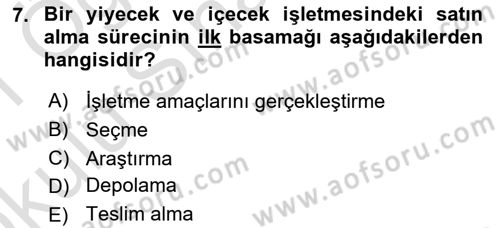 7. Bir yiyecek ve içecek işletmesindeki satın alma sürecinin ilk basamağı aşağıdakilerden hangisidir?

A) İşletme amaçlarını gerçekleştirme
B) Seçme
C) Araştırma
D) Depolama
E) Teslim alma

www.aofsoru.com www.aofsoru.com www.aofsoru.com www.aofsoru.com